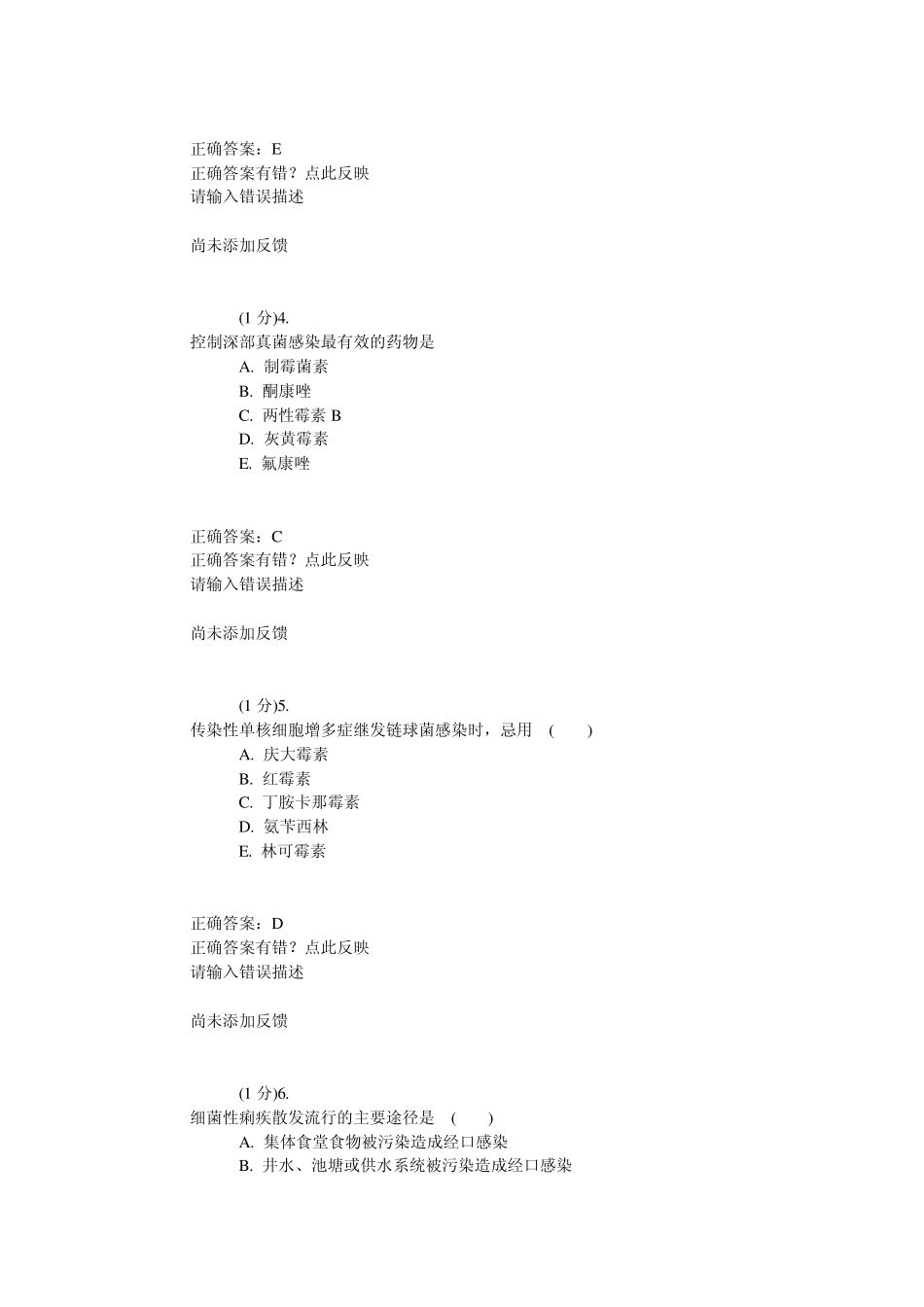 正确答案：E
正确答案有错？点此反映
请输入错误描述

尚未添加反馈

(1 分)4.
控制深部真菌感染最有效的药物是
A. 制霉菌素
B. 酮康唑
C. 两性霉素 B
D. 灰黄霉素
E. 氟康唑

正确答案：C
正确答案有错？点此反映
请输入错误描述

尚未添加反馈

(1 分)5.
传染性单核细胞增多症继发链球菌感染时，忌用 (  )
A. 庆大霉素
B. 红霉素
C. 丁胺卡那霉素
D. 氨苄西林
E. 林可霉素

正确答案：D
正确答案有错？点此反映
请输入错误描述

尚未添加反馈

(1 分)6.
细菌性痢疾散发流行的主要途径是 (  )
A. 集体食堂食物被污染造成经口感染
B. 井水、池塘或供水系统被污染造成经口感染